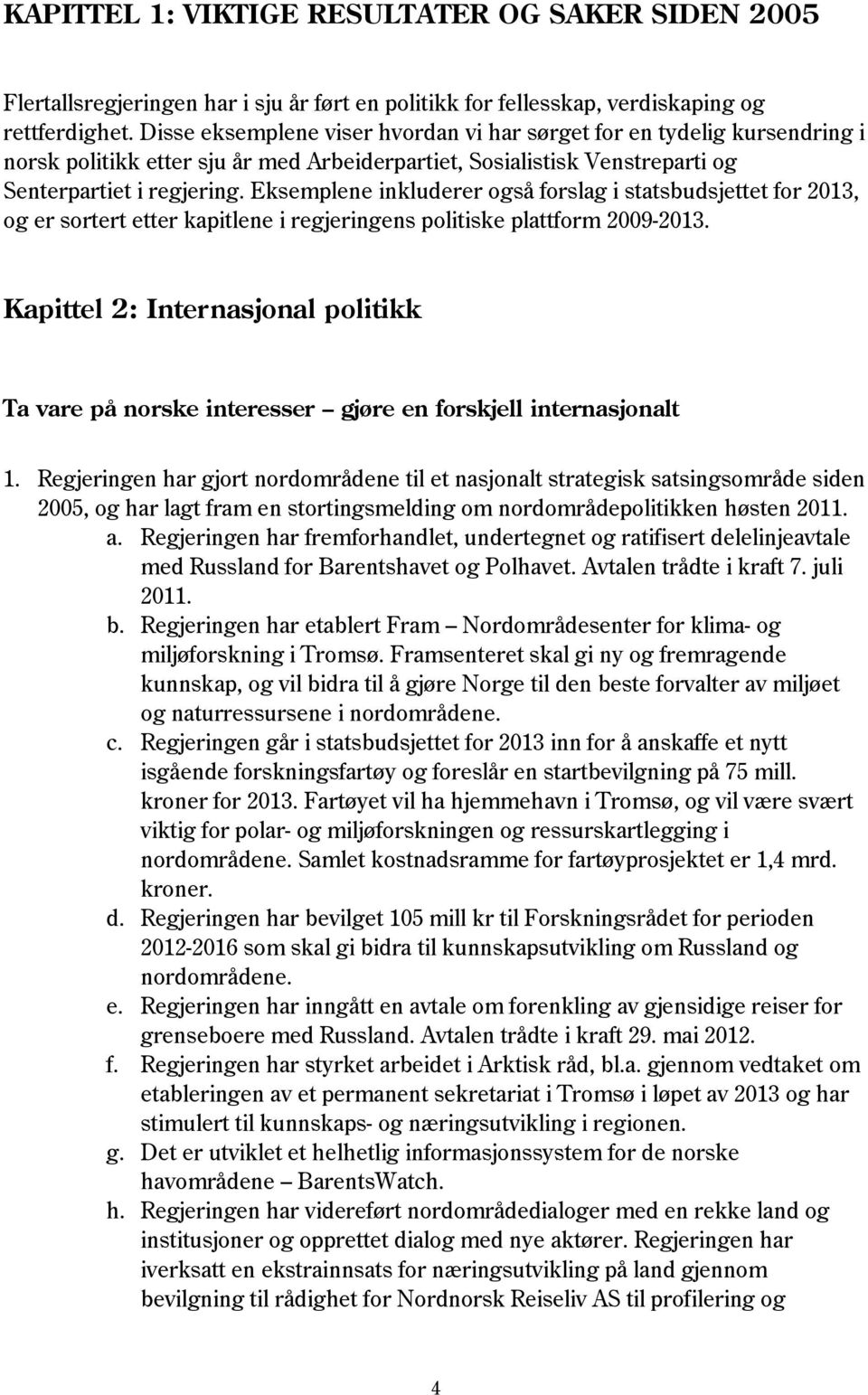 KAPITTEL 1: VIKTIGE RESULTATER OG SAKER SIDEN 2005

Flertallsregjeringen har i sju år ført en politikk for fellesskap, verdiskaping og rettferdighet. Disse eksemplene viser hvordan vi har sørget for en tydelig kursendring i norsk politikk etter sju år med Arbeiderpartiet, Sosialistisk Venstreparti og Senterpartiet i regjering. Eksemplene inkluderer også forslag i statsbudsjettet for 2013, og er sortert etter kapitlene i regjeringens politiske plattform 2009-2013.

Kapittel 2: Internasjonal politikk

Ta vare på norske interesser – gjøre en forskjell internasjonalt

1. Regjeringen har gjort nordområdene til et nasjonalt strategisk satsingsområde siden 2005, og har lagt fram en stortingsmelding om nordområdepolitikken høsten 2011.
a. Regjeringen har fremforhandlet, undertegnet og ratifisert delelinjeavtale med Russland for Barentshavet og Polhavet. Avtalen trådte i kraft 7. juli 2011.
b. Regjeringen har etablert Fram – Nordområdesenter for klima- og miljøforskning i Tromsø. Framsenteret skal gi ny og fremragende kunnskap, og vil bidra til å gjøre Norge til den beste forvalter av miljøet og naturressursene i nordområdene.
c. Regjeringen går i statsbudsjettet for 2013 inn for å anskaffe et nytt isgående forskningsfartøy og foreslår en startbevilgning på 75 mill. kroner for 2013. Fartøyet vil ha hjemmehavn i Tromsø, og vil være svært viktig for polar- og miljøforskningen og ressurskartlegging i nordområdene. Samlet kostnadsramme for fartøyprosjektet er 1,4 mrd. kroner.
d. Regjeringen har bevilget 105 mill kr til Forskningsrådet for perioden 2012-2016 som skal gi bidra til kunnskapsutvikling om Russland og nordområdene.
e. Regjeringen har inngått en avtale om forenkling av gjensidige reiser for grenseboere med Russland. Avtalen trådte i kraft 29. mai 2012.
f. Regjeringen har styrket arbeidet i Arktisk råd, bl.a. gjennom vedtaket om etableringen av et permanent sekretariat i Tromsø i løpet av 2013 og har stimulert til kunnskaps- og næringsutvikling i regionen.
g. Det er utviklet et helhetlig informasjonssystem for de norske havområdene – BarentsWatch.
h. Regjeringen har videreført nordområdedialoger med en rekke land og institusjoner og opprettet dialog med nye aktører. Regjeringen har iverksatt en ekstrainnsats for næringsutvikling på land gjennom bevilgning til rådighet for Nordnorsk Reiseliv AS til profilering og

4